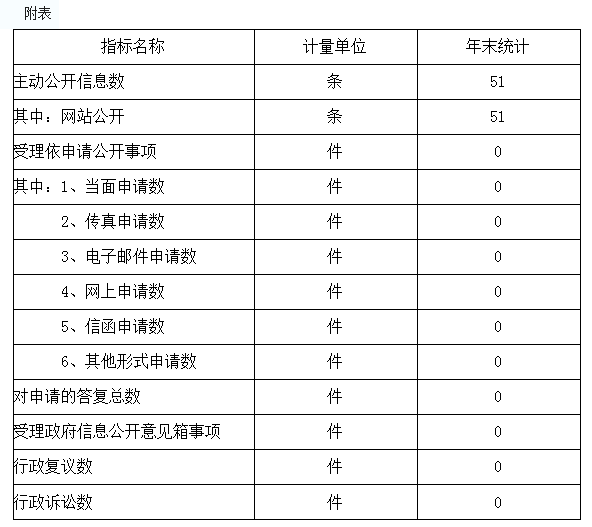 附表

| 指标名称 | 计量单位 | 年末统计 |
|---|---|---|
| 主动公开信息数 | 条 | 51 |
| 其中：网站公开 | 条 | 51 |
| 受理依申请公开事项 | 件 | 0 |
| 其中：1、当面申请数 | 件 | 0 |
| 2、传真申请数 | 件 | 0 |
| 3、电子邮件申请数 | 件 | 0 |
| 4、网上申请数 | 件 | 0 |
| 5、信函申请数 | 件 | 0 |
| 6、其他形式申请数 | 件 | 0 |
| 对申请的答复总数 | 件 | 0 |
| 受理政府信息公开意见箱事项 | 件 | 0 |
| 行政复议数 | 件 | 0 |
| 行政诉讼数 | 件 | 0 |